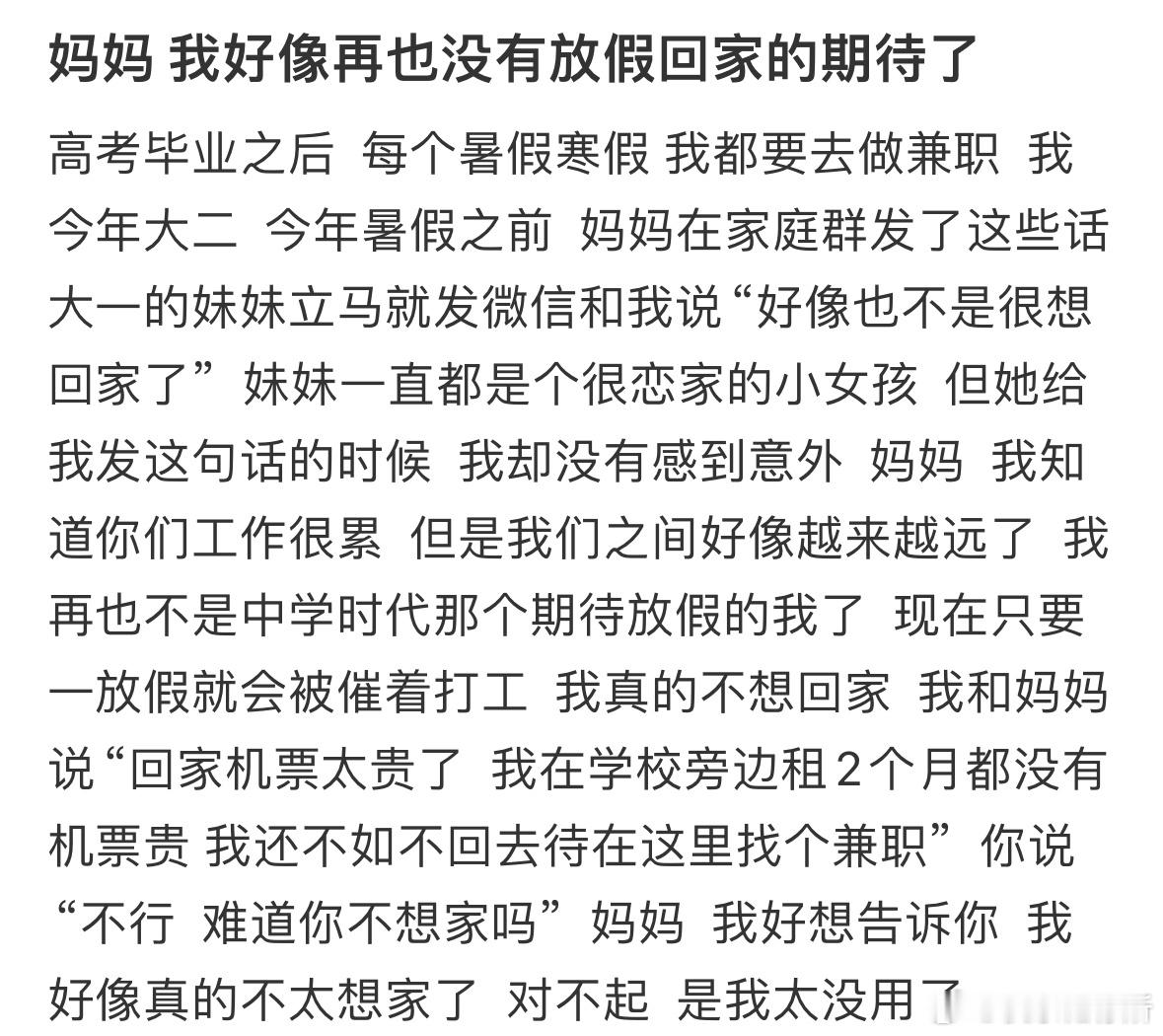 妈妈 我好像再也没有放假回家的期待了

高考毕业之后 每个暑假寒假 我都要去做兼职 我今年大二 今年暑假之前 妈妈在家庭群发了这些话 大一的妹妹立马就发微信和我说“好像也不是很想回家了”妹妹一直都是个很恋家的小女孩 但她给我发这句话的时候 我却没有感到意外 妈妈 我知道你们工作很累 但是我们之间好像越来越远了 我再也不是中学时代那个期待放假的我了 现在只要一放假就会被催着打工 我真的不想回家 我和妈妈说“回家机票太贵了 我在学校旁边租2个月都没有机票贵 我还不如不回去待在这里找个兼职”你说“不行 难道你不想家吗”妈妈 我好想告诉你 我好像真的不太想家了 对不起 是我太没用了